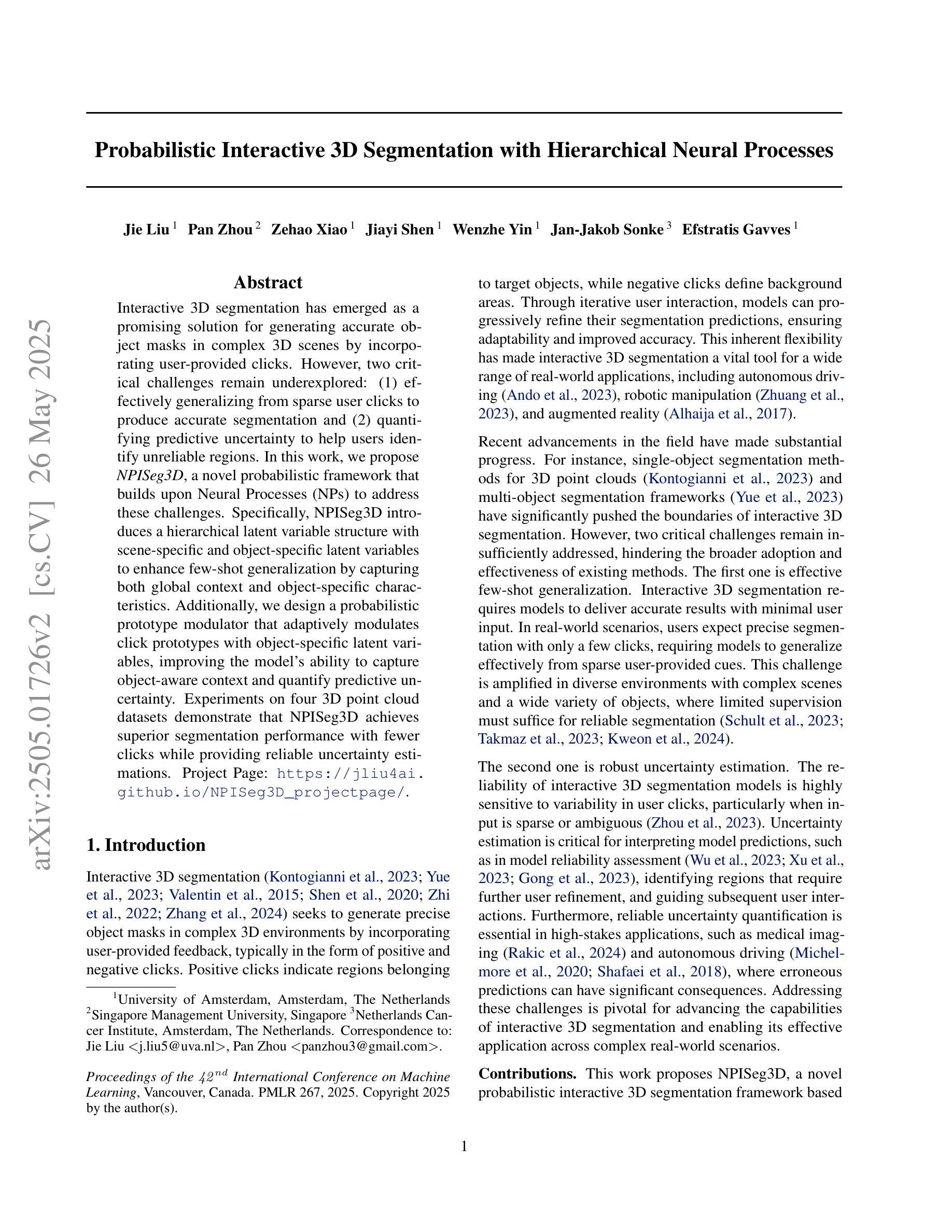 Probabilistic Interactive 3D Segmentation with Hierarchical Neural Processes

Jie Liu $^{1}$ Pan Zhou $^{2}$ Zehao Xiao $^{1}$ Jiayi Shen $^{1}$ Wenzhe Yin $^{1}$ Jan-Jakob Sonke $^{3}$ Efstratis Gavves $^{1}$

Abstract

Interactive 3D segmentation has emerged as a promising solution for generating accurate object masks in complex 3D scenes by incorporating user-provided clicks. However, two critical challenges remain underexplored: (1) effectively generalizing from sparse user clicks to produce accurate segmentation and (2) quantifying predictive uncertainty to help users identify unreliable regions. In this work, we propose NPISeg3D, a novel probabilistic framework that builds upon Neural Processes (NPs) to address these challenges. Specifically, NPISeg3D introduces a hierarchical latent variable structure with scene-specific and object-specific latent variables to enhance few-shot generalization by capturing both global context and object-specific characteristics. Additionally, we design a probabilistic prototype modulator that adaptively modulates click prototypes with object-specific latent variables, improving the model's ability to capture object-aware context and quantify predictive uncertainty. Experiments on four 3D point cloud datasets demonstrate that NPISeg3D achieves superior segmentation performance with fewer clicks while providing reliable uncertainty estimations. Project Page: https://jliu4ai.github.io/NPISeg3D_projectpage/.

1. Introduction

Interactive 3D segmentation (Kontogianni et al., 2023; Yue et al., 2023; Valentin et al., 2015; Shen et al., 2020; Zhi et al., 2022; Zhang et al., 2024) seeks to generate precise object masks in complex 3D environments by incorporating user-provided feedback, typically in the form of positive and negative clicks. Positive clicks indicate regions belonging

$^{1}$University of Amsterdam, Amsterdam, The Netherlands $^{2}$Singapore Management University, Singapore $^{3}$Netherlands Cancer Institute, Amsterdam, The Netherlands. Correspondence to: Jie Liu <j.liu5@uva.nl>, Pan Zhou <panzhou3@gmail.com>.

Proceedings of the $42^{nd}$ International Conference on Machine Learning, Vancouver, Canada. PMLR 267, 2025. Copyright 2025 by the author(s).

to target objects, while negative clicks define background areas. Through iterative user interaction, models can progressively refine their segmentation predictions, ensuring adaptability and improved accuracy. This inherent flexibility has made interactive 3D segmentation a vital tool for a wide range of real-world applications, including autonomous driving (Ando et al., 2023), robotic manipulation (Zhuang et al., 2023), and augmented reality (Alhaija et al., 2017).

Recent advancements in the field have made substantial progress. For instance, single-object segmentation methods for 3D point clouds (Kontogianni et al., 2023) and multi-object segmentation frameworks (Yue et al., 2023) have significantly pushed the boundaries of interactive 3D segmentation. However, two critical challenges remain insufficiently addressed, hindering the broader adoption and effectiveness of existing methods. The first one is effective few-shot generalization. Interactive 3D segmentation requires models to deliver accurate results with minimal user input. In real-world scenarios, users expect precise segmentation with only a few clicks, requiring models to generalize effectively from sparse user-provided cues. This challenge is amplified in diverse environments with complex scenes and a wide variety of objects, where limited supervision must suffice for reliable segmentation (Schult et al., 2023; Takmaz et al., 2023; Kweon et al., 2024).

The second one is robust uncertainty estimation. The reliability of interactive 3D segmentation models is highly sensitive to variability in user clicks, particularly when input is sparse or ambiguous (Zhou et al., 2023). Uncertainty estimation is critical for interpreting model predictions, such as in model reliability assessment (Wu et al., 2023; Xu et al., 2023; Gong et al., 2023), identifying regions that require further user refinement, and guiding subsequent user interactions. Furthermore, reliable uncertainty quantification is essential in high-stakes applications, such as medical imaging (Rakic et al., 2024) and autonomous driving (Michelmore et al., 2020; Shafaei et al., 2018), where erroneous predictions can have significant consequences. Addressing these challenges is pivotal for advancing the capabilities of interactive 3D segmentation and enabling its effective application across complex real-world scenarios.

Contributions. This work proposes NPISeg3D, a novel probabilistic interactive 3D segmentation framework based

1

arXiv:2505.01726v2 [cs.CV] 26 May 2025